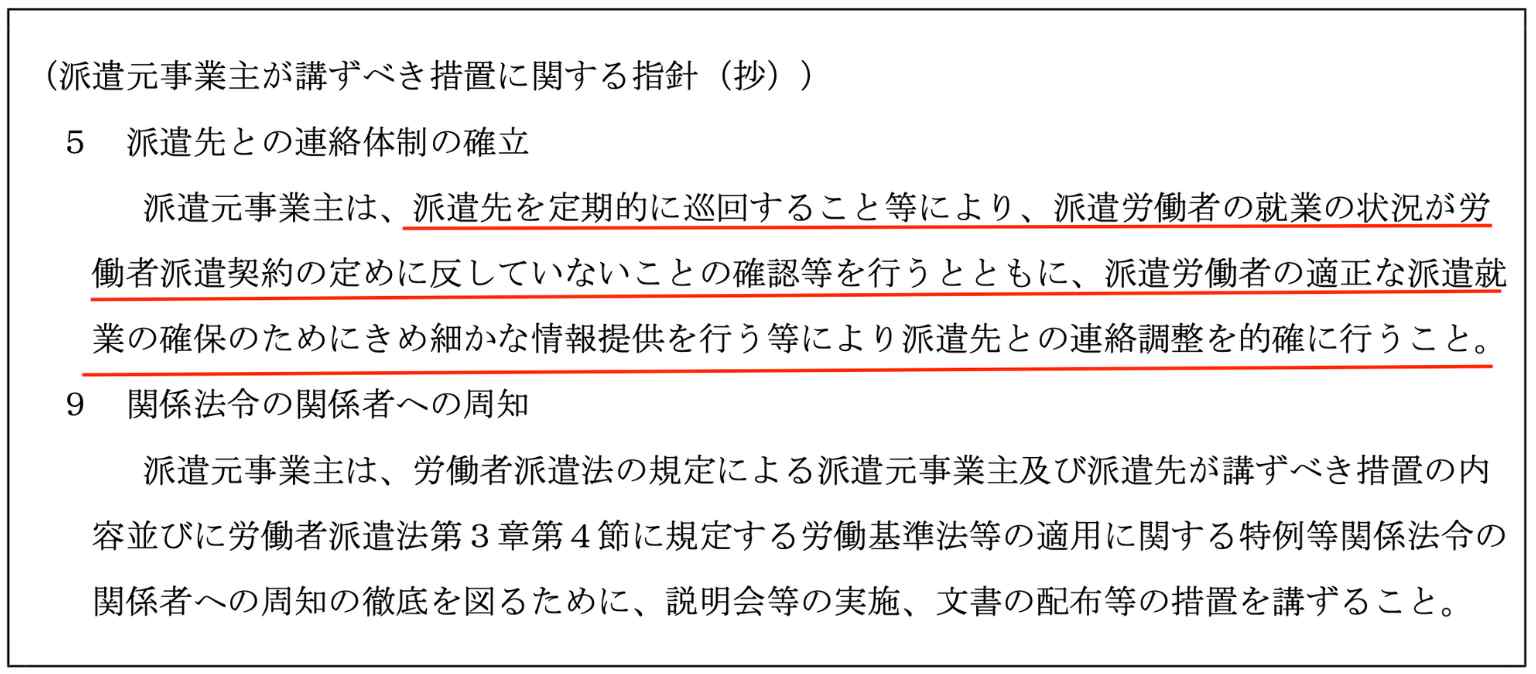 （派遣元事業主が講ずべき措置に関する指針（抄））

５　派遣先との連絡体制の確立

派遣元事業主は、派遣先を定期的に巡回すること等により、派遣労働者の就業の状況が労働者派遣契約の定めに反していないことの確認等を行うとともに、派遣労働者の適正な派遣就業の確保のためにきめ細かな情報提供を行う等により派遣先との連絡調整を的確に行うこと。

９　関係法令の関係者への周知

派遣元事業主は、労働者派遣法の規定による派遣元事業主及び派遣先が講ずべき措置の内容並びに労働者派遣法第３章第４節に規定する労働基準法等の適用に関する特例等関係法令の関係者への周知の徹底を図るために、説明会等の実施、文書の配布等の措置を講ずること。